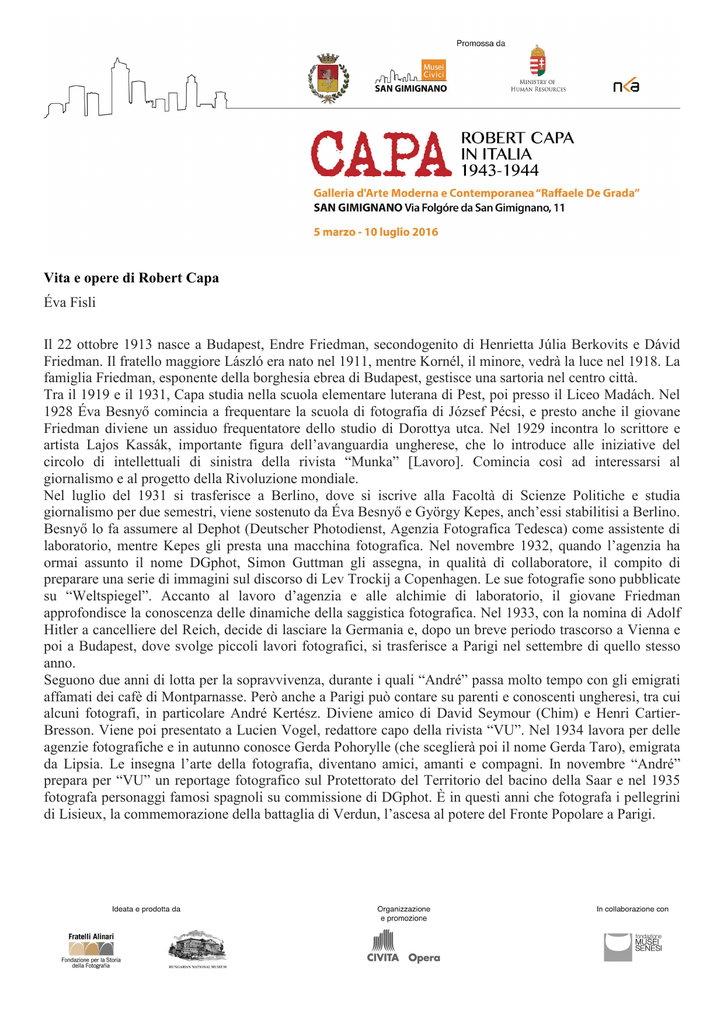 Promossa da

Musei Civici
SAN GIMIGNANO

MINISTRY OF HUMAN RESOURCES

nka

CAPA ROBERT CAPA IN ITALIA 1943-1944

Galleria d'Arte Moderna e Contemporanea "Raffaele De Grada"
SAN GIMIGNANO Via Folgóre da San Gimignano, 11

5 marzo - 10 luglio 2016

Vita e opere di Robert Capa

Éva Fisli

Il 22 ottobre 1913 nasce a Budapest, Endre Friedman, secondogenito di Henrietta Júlia Berkovits e Dávid Friedman. Il fratello maggiore László era nato nel 1911, mentre Kornél, il minore, vedrà la luce nel 1918. La famiglia Friedman, esponente della borghesia ebrea di Budapest, gestisce una sartoria nel centro città.
Tra il 1919 e il 1931, Capa studia nella scuola elementare luterana di Pest, poi presso il Liceo Madách. Nel 1928 Éva Besnyő comincia a frequentare la scuola di fotografia di József Pécsi, e presto anche il giovane Friedman diviene un assiduo frequentatore dello studio di Dorottya utca. Nel 1929 incontra lo scrittore e artista Lajos Kassák, importante figura dell'avanguardia ungherese, che lo introduce alle iniziative del circolo di intellettuali di sinistra della rivista "Munka" [Lavoro]. Comincia così ad interessarsi al giornalismo e al progetto della Rivoluzione mondiale.
Nel luglio del 1931 si trasferisce a Berlino, dove si iscrive alla Facoltà di Scienze Politiche e studia giornalismo per due semestri, viene sostenuto da Éva Besnyő e György Kepes, anch'essi stabilitisi a Berlino. Besnyő lo fa assumere al Dephot (Deutscher Photodienst, Agenzia Fotografica Tedesca) come assistente di laboratorio, mentre Kepes gli presta una macchina fotografica. Nel novembre 1932, quando l'agenzia ha ormai assunto il nome DGphot, Simon Guttman gli assegna, in qualità di collaboratore, il compito di preparare una serie di immagini sul discorso di Lev Trockij a Copenhagen. Le sue fotografie sono pubblicate su "Weltspiegel". Accanto al lavoro d'agenzia e alle alchimie di laboratorio, il giovane Friedman approfondisce la conoscenza delle dinamiche della saggistica fotografica. Nel 1933, con la nomina di Adolf Hitler a cancelliere del Reich, decide di lasciare la Germania e, dopo un breve periodo trascorso a Vienna e poi a Budapest, dove svolge piccoli lavori fotografici, si trasferisce a Parigi nel settembre di quello stesso anno.
Seguono due anni di lotta per la sopravvivenza, durante i quali "André" passa molto tempo con gli emigrati affamati dei cafè di Montparnasse. Però anche a Parigi può contare su parenti e conoscenti ungheresi, tra cui alcuni fotografi, in particolare André Kertész. Diviene amico di David Seymour (Chim) e Henri Cartier-Bresson. Viene poi presentato a Lucien Vogel, redattore capo della rivista "VU". Nel 1934 lavora per delle agenzie fotografiche e in autunno conosce Gerda Pohorylle (che sceglierà poi il nome Gerda Taro), emigrata da Lipsia. Le insegna l'arte della fotografia, diventano amici, amanti e compagni. In novembre "André" prepara per "VU" un reportage fotografico sul Protettorato del Territorio del bacino della Saar e nel 1935 fotografa personaggi famosi spagnoli su commissione di DGphot. È in questi anni che fotografa i pellegrini di Lisieux, la commemorazione della battaglia di Verdun, l'ascesa al potere del Fronte Popolare a Parigi.

Ideata e prodotta da

Fratelli Alinari
Fondazione per la Storia della Fotografia

HUNGARIAN NATIONAL MUSEUM

Organizzazione e promozione

CIVITA Opera

In collaborazione con

fondazione MUSEI SENESI